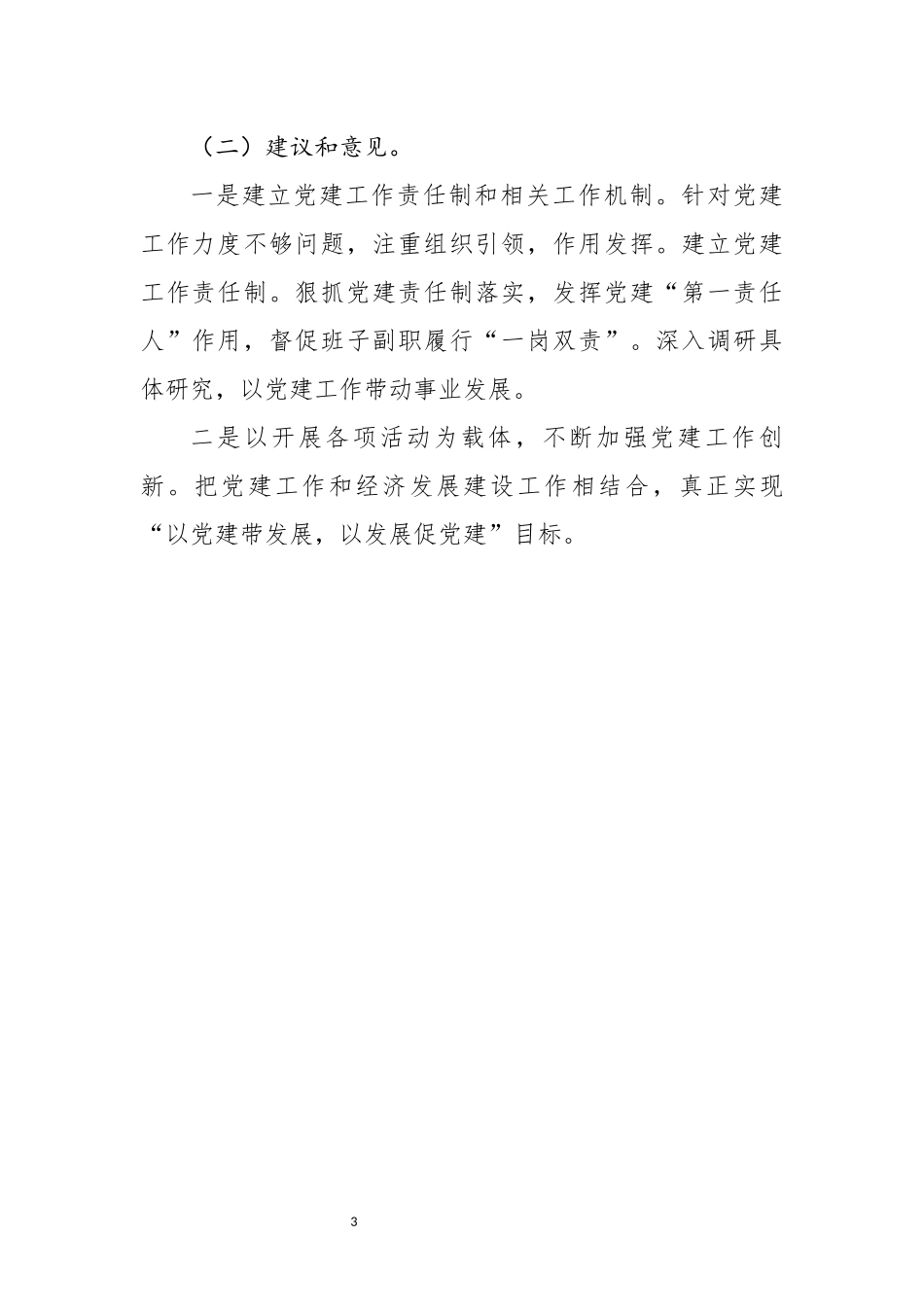 （二）建议和意见。

一是建立党建工作责任制和相关工作机制。针对党建工作力度不够问题，注重组织引领，作用发挥。建立党建工作责任制。狠抓党建责任制落实，发挥党建“第一责任人”作用，督促班子副职履行“一岗双责”。深入调研具体研究，以党建工作带动事业发展。

二是以开展各项活动为载体，不断加强党建工作创新。把党建工作和经济发展建设工作相结合，真正实现“以党建带发展，以发展促党建”目标。

3